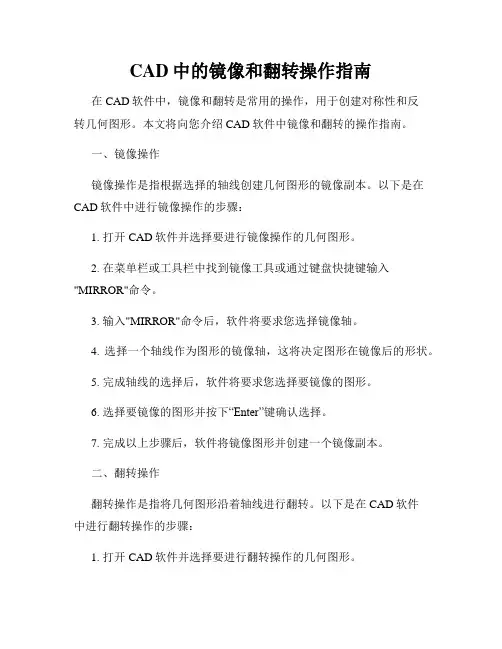 CAD 中的镜像和翻转操作指南

在 CAD 软件中，镜像和翻转是常用的操作，用于创建对称性和反转几何图形。本文将向您介绍 CAD 软件中镜像和翻转的操作指南。

一、镜像操作

镜像操作是指根据选择的轴线创建几何图形的镜像副本。以下是在 CAD 软件中进行镜像操作的步骤：

1. 打开 CAD 软件并选择要进行镜像操作的几何图形。

2. 在菜单栏或工具栏中找到镜像工具或通过键盘快捷键输入"MIRROR"命令。

3. 输入"MIRROR"命令后，软件将要求您选择镜像轴。

4. 选择一个轴线作为图形的镜像轴，这将决定图形在镜像后的形状。

5. 完成轴线的选择后，软件将要求您选择要镜像的图形。

6. 选择要镜像的图形并按下“Enter”键确认选择。

7. 完成以上步骤后，软件将镜像图形并创建一个镜像副本。

二、翻转操作

翻转操作是指将几何图形沿着轴线进行翻转。以下是在 CAD 软件中进行翻转操作的步骤：

1. 打开 CAD 软件并选择要进行翻转操作的几何图形。